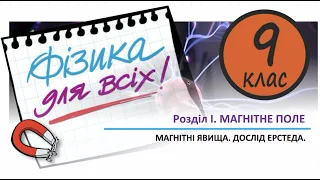 Фізика для всіх!

9 клас

Розділ I. МАГНІТНЕ ПОЛЕ

МАГНІТНІ ЯВИЩА. ДОСЛІД ЕРСТЕДА.